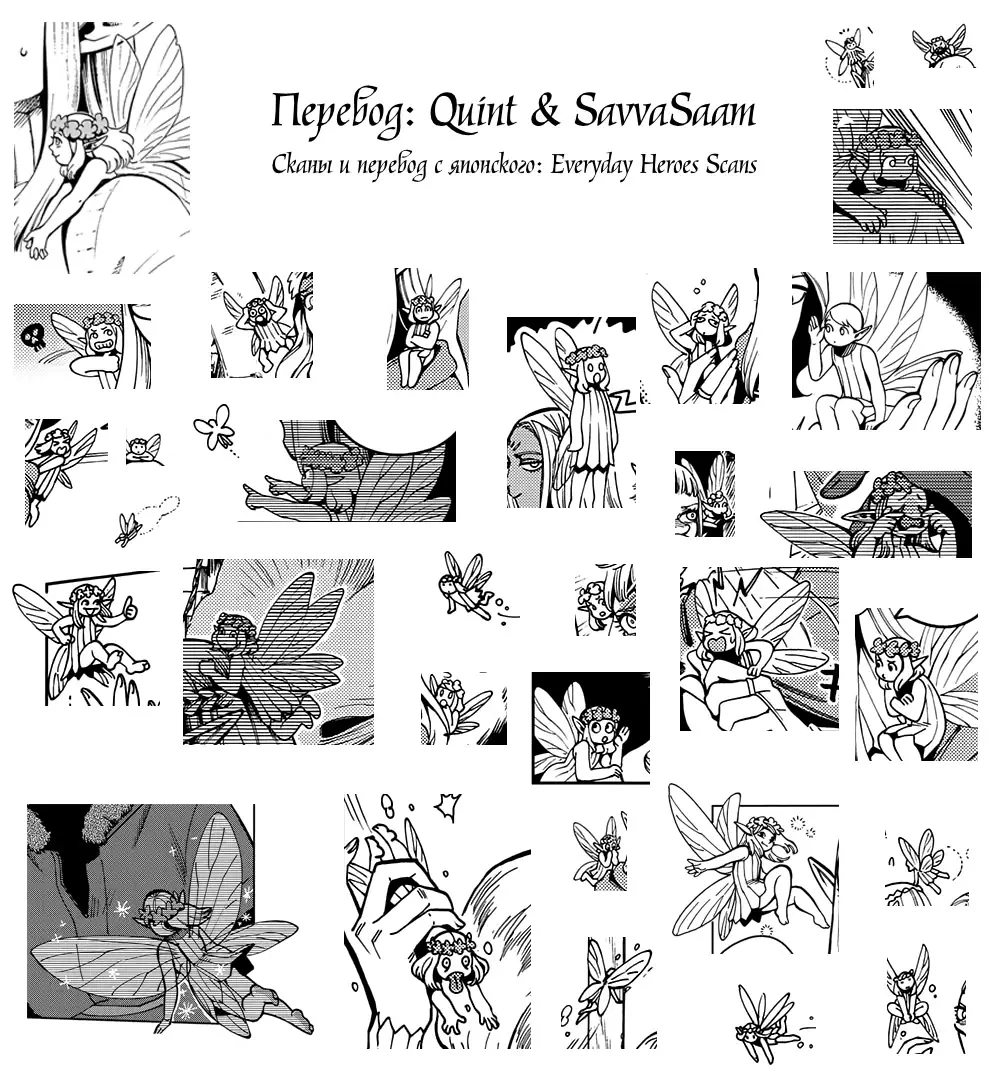 Перевод: Quint & SavvaSaam
Сканы и перевод с японского: Everyday Heroes Scans